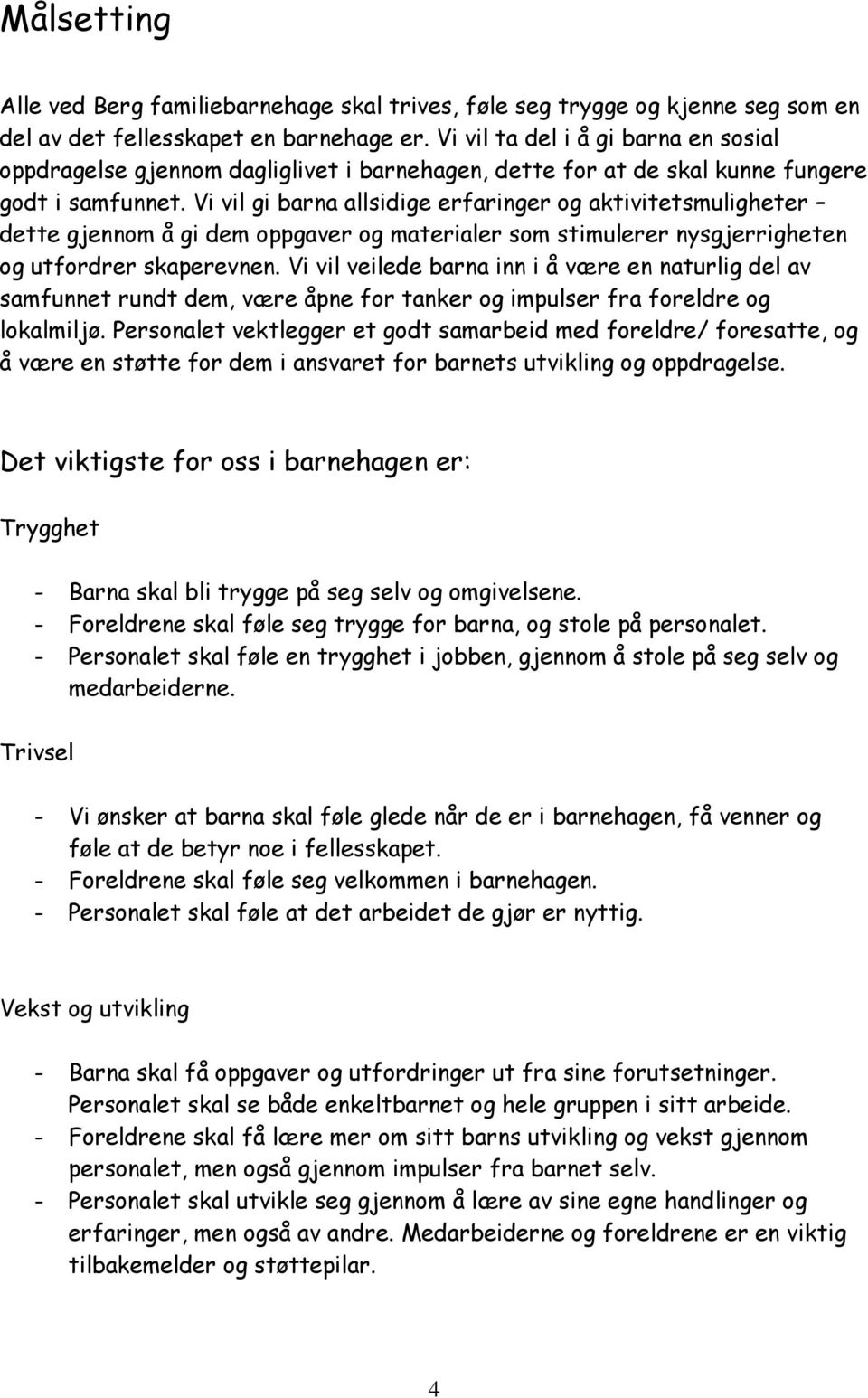 Målsetting

Alle ved Berg familiebarnehage skal trives, føle seg trygge og kjenne seg som en del av det fellesskapet en barnehage er. Vi vil ta del i å gi barna en sosial oppdragelse gjennom dagliglivet i barnehagen, dette for at de skal kunne fungere godt i samfunnet. Vi vil gi barna allsidige erfaringer og aktivitetsmuligheter – dette gjennom å gi dem oppgaver og materialer som stimulerer nysgjerrigheten og utfordrer skaperevnen. Vi vil veilede barna inn i å være en naturlig del av samfunnet rundt dem, være åpne for tanker og impulser fra foreldre og lokalmiljø. Personalet vektlegger et godt samarbeid med foreldre/ foresatte, og å være en støtte for dem i ansvaret for barnets utvikling og oppdragelse.

Det viktigste for oss i barnehagen er:

Trygghet

- Barna skal bli trygge på seg selv og omgivelsene.
- Foreldrene skal føle seg trygge for barna, og stole på personalet.
- Personalet skal føle en trygghet i jobben, gjennom å stole på seg selv og medarbeiderne.

Trivsel

- Vi ønsker at barna skal føle glede når de er i barnehagen, få venner og føle at de betyr noe i fellesskapet.
- Foreldrene skal føle seg velkommen i barnehagen.
- Personalet skal føle at det arbeidet de gjør er nyttig.

Vekst og utvikling

- Barna skal få oppgaver og utfordringer ut fra sine forutsetninger. Personalet skal se både enkeltbarnet og hele gruppen i sitt arbeide.
- Foreldrene skal få lære mer om sitt barns utvikling og vekst gjennom personalet, men også gjennom impulser fra barnet selv.
- Personalet skal utvikle seg gjennom å lære av sine egne handlinger og erfaringer, men også av andre. Medarbeiderne og foreldrene er en viktig tilbakemelder og støttepilar.

4